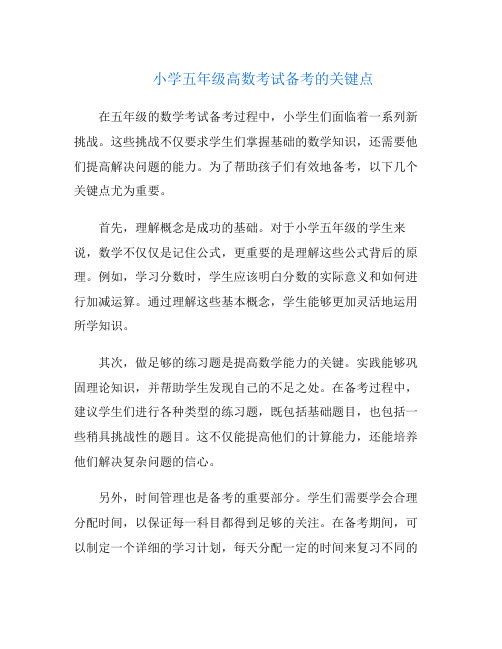 小学五年级高数考试备考的关键点

在五年级的数学考试备考过程中，小学生们面临着一系列新挑战。这些挑战不仅要求学生们掌握基础的数学知识，还需要他们提高解决问题的能力。为了帮助孩子们有效地备考，以下几个关键点尤为重要。

首先，理解概念是成功的基础。对于小学五年级的学生来说，数学不仅仅是记住公式，更重要的是理解这些公式背后的原理。例如，学习分数时，学生应该明白分数的实际意义和如何进行加减运算。通过理解这些基本概念，学生能够更加灵活地运用所学知识。

其次，做足够的练习题是提高数学能力的关键。实践能够巩固理论知识，并帮助学生发现自己的不足之处。在备考过程中，建议学生们进行各种类型的练习题，既包括基础题目，也包括一些稍具挑战性的题目。这不仅能提高他们的计算能力，还能培养他们解决复杂问题的信心。

另外，时间管理也是备考的重要部分。学生们需要学会合理分配时间，以保证每一科目都得到足够的关注。在备考期间，可以制定一个详细的学习计划，每天分配一定的时间来复习不同的